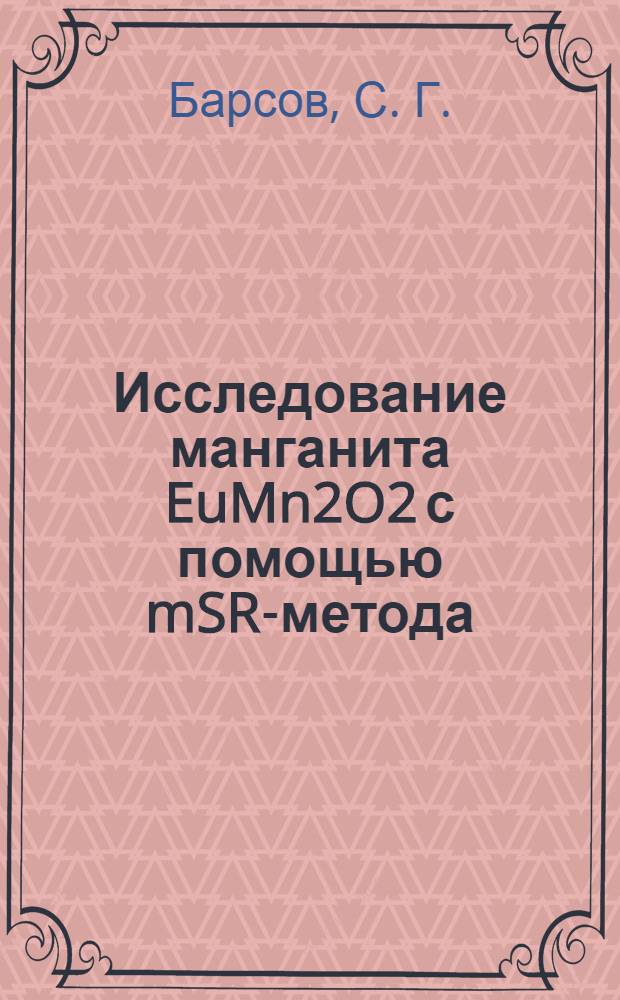 Барсов, С. Г.

Исследование манганита EuMn2O2 с помощью mSR-метода